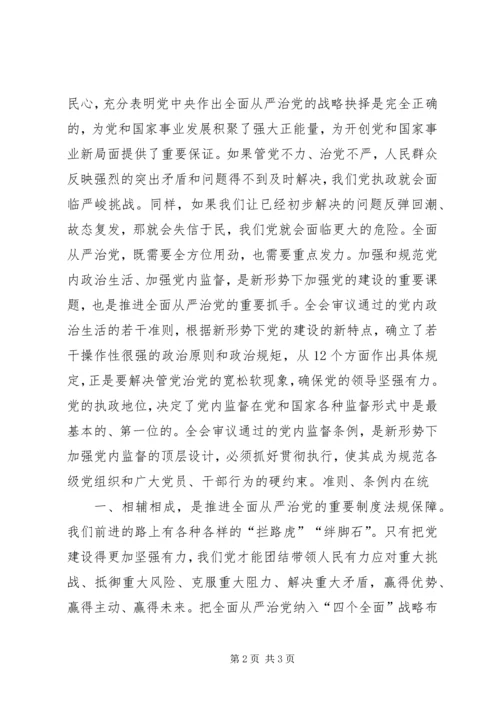 民心，充分表明党中央作出全面从严治党的战略抉择是完全正确的，为党和国家事业发展积聚了强大正能量，为开创党和国家事业新局面提供了重要保证。如果管党不力、治党不严，人民群众反映强烈的突出矛盾和问题得不到及时解决，我们党执政就会面临严峻挑战。同样，如果我们让已经初步解决的问题反弹回潮、故态复发，那就会失信于民，我们党就会面临更大的危险。全面从严治党，既需要全方位用劲，也需要重点发力。加强和规范党内政治生活、加强党内监督，是新形势下加强党的建设的重要课题，也是推进全面从严治党的重要抓手。全会审议通过的党内政治生活的若干准则，根据新形势下党的建设的新特点，确立了若干操作性很强的政治原则和政治规矩，从12个方面作出具体规定，正是要解决管党治党的宽松软现象，确保党的领导坚强有力。党的执政地位，决定了党内监督在党和国家各种监督形式中是最基本的、第一位的。全会审议通过的党内监督条例，是新形势下加强党内监督的顶层设计，必须抓好贯彻执行，使其成为规范各级党组织和广大党员、干部行为的硬约束。准则、条例内在统

一、相辅相成，是推进全面从严治党的重要制度法规保障。我们前进的路上有各种各样的“拦路虎”“绊脚石”。只有把党建设得更加坚强有力，我们党才能团结带领人民有力应对重大挑战、抵御重大风险、克服重大阻力、解决重大矛盾，赢得优势、赢得主动、赢得未来。把全面从严治党纳入“四个全面”战略布

第2页 共3页